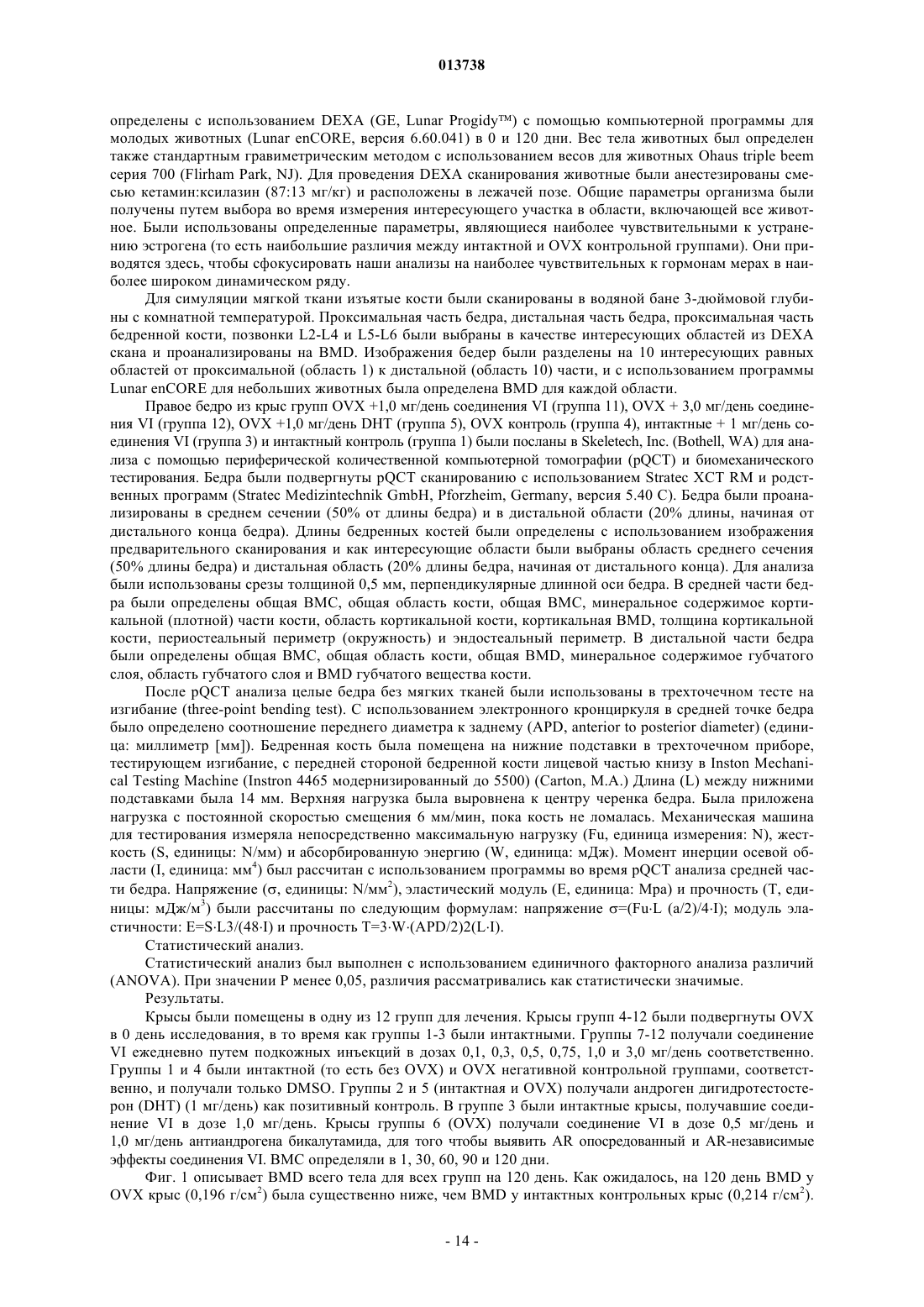 013738

определены с использованием DEXA (GE, Lunar Progidy™) с помощью компьютерной программы для молодых животных (Lunar enCORE, версия 6.60.041) в 0 и 120 дни. Вес тела животных был определен также стандартным гравиметрическим методом с использованием весов для животных Ohaus triple beem серия 700 (Flirham Park, NJ). Для проведения DEXA сканирования животные были анестезированы смесью кетамин:ксилазин (87:13 мг/кг) и расположены в лежачей позе. Общие параметры организма были получены путем выбора во время измерения интересующего участка в области, включающей все животное. Были использованы определенные параметры, являющиеся наиболее чувствительными к устранению эстрогена (то есть наибольшие различия между интактной и OVX контрольной группами). Они приводятся здесь, чтобы сфокусировать наши анализы на наиболее чувствительных к гормонам мерах в наиболее широком динамическом ряду.

Для симуляции мягкой ткани изъятые кости были сканированы в водяной бане 3-дюймовой глубины с комнатной температурой. Проксимальная часть бедра, дистальная часть бедра, проксимальная часть бедренной кости, позвонки L2-L4 и L5-L6 были выбраны в качестве интересующих областей из DEXA скана и проанализированы на BMD. Изображения бедер были разделены на 10 интересующих равных областей от проксимальной (область 1) к дистальной (область 10) части, и с использованием программы Lunar enCORE для небольших животных была определена BMD для каждой области.

Правое бедро из крыс групп OVX +1,0 мг/день соединения VI (группа 11), OVX + 3,0 мг/день соединения VI (группа 12), OVX +1,0 мг/день DHT (группа 5), OVX контроль (группа 4), интактные + 1 мг/день соединения VI (группа 3) и интактный контроль (группа 1) были посланы в Skeletech, Inc. (Bothell, WA) для анализа с помощью периферической количественной компьютерной томографии (pQCT) и биомеханического тестирования. Бедра были подвергнуты pQCT сканированию с использованием Stratec XCT RM и родственных программ (Stratec Medizintechnik GmbH, Pforzheim, Germany, версия 5.40 C). Бедра были проанализированы в среднем сечении (50% от длины бедра) и в дистальной области (20% длины, начиная от дистального конца бедра). Длины бедренных костей были определены с использованием изображения предварительного сканирования и как интересующие области были выбраны область среднего сечения (50% длины бедра) и дистальная область (20% длины бедра, начиная от дистального конца). Для анализа были использованы срезы толщиной 0,5 мм, перпендикулярные длинной оси бедра. В средней части бедра были определены общая BMC, общая область кости, общая BMC, минеральное содержимое кортикальной (плотной) части кости, область кортикальной кости, кортикальная BMD, толщина кортикальной кости, периостеальный периметр (окружность) и эндостеальный периметр. В дистальной части бедра были определены общая BMC, общая область кости, общая BMD, минеральное содержимое губчатого слоя, область губчатого слоя и BMD губчатого вещества кости.

После pQCT анализа целые бедра без мягких тканей были использованы в трехточечном тесте на изгибание (three-point bending test). С использованием электронного кронциркуля в средней точке бедра было определено соотношение переднего диаметра к заднему (APD, anterior to posterior diameter) (единица: миллиметр [мм]). Бедренная кость была помещена на нижние подставки в трехточечном приборе, тестирующем изгибание, с передней стороной бедренной кости лицевой частью книзу в Inston Mechanical Testing Machine (Instron 4465 модернизированный до 5500) (Carton, M.A.) Длина (L) между нижними подставками была 14 мм. Верхняя нагрузка была выровнена к центру черенка бедра. Была приложена нагрузка с постоянной скоростью смещения 6 мм/мин, пока кость не ломалась. Механическая машина для тестирования измеряла непосредственно максимальную нагрузку (Fu, единица измерения: N), жесткость (S, единицы: N/мм) и абсорбированную энергию (W, единица: мДж). Момент инерции осевой области (I, единица: мм$^4$) был рассчитан с использованием программы во время pQCT анализа средней части бедра. Напряжение (σ, единицы: N/мм$^2$), эластический модуль (E, единица: Mpa) и прочность (T, единицы: мДж/м$^3$) были рассчитаны по следующим формулам: напряжение σ=(Fu·L (a/2)/4·I); модуль эластичности: E=S·L3/(48·I) и прочность T=3·W·(APD/2)2(L·I).

Статистический анализ.

Статистический анализ был выполнен с использованием единичного факторного анализа различий (ANOVA). При значении P менее 0,05, различия рассматривались как статистически значимые.

Результаты.

Крысы были помещены в одну из 12 групп для лечения. Крысы групп 4-12 были подвергнуты OVX в 0 день исследования, в то время как группы 1-3 были интактными. Группы 7-12 получали соединение VI ежедневно путем подкожных инъекций в дозах 0,1, 0,3, 0,5, 0,75, 1,0 и 3,0 мг/день соответственно. Группы 1 и 4 были интактной (то есть без OVX) и OVX негативной контрольной группами, соответственно, и получали только DMSO. Группы 2 и 5 (интактная и OVX) получали андроген дигидротестостерон (DHT) (1 мг/день) как позитивный контроль. В группе 3 были интактные крысы, получавшие соединение VI в дозе 1,0 мг/день. Крысы группы 6 (OVX) получали соединение VI в дозе 0,5 мг/день и 1,0 мг/день антиандрогена бикалутамида, для того чтобы выявить AR опосредованный и AR-независимые эффекты соединения VI. BMC определяли в 1, 30, 60, 90 и 120 дни.

Фиг. 1 описывает BMD всего тела для всех групп на 120 день. Как ожидалось, на 120 день BMD у OVX крыс (0,196 г/см$^2$) была существенно ниже, чем BMD у интактных контрольных крыс (0,214 г/см$^2$).

- 14 -